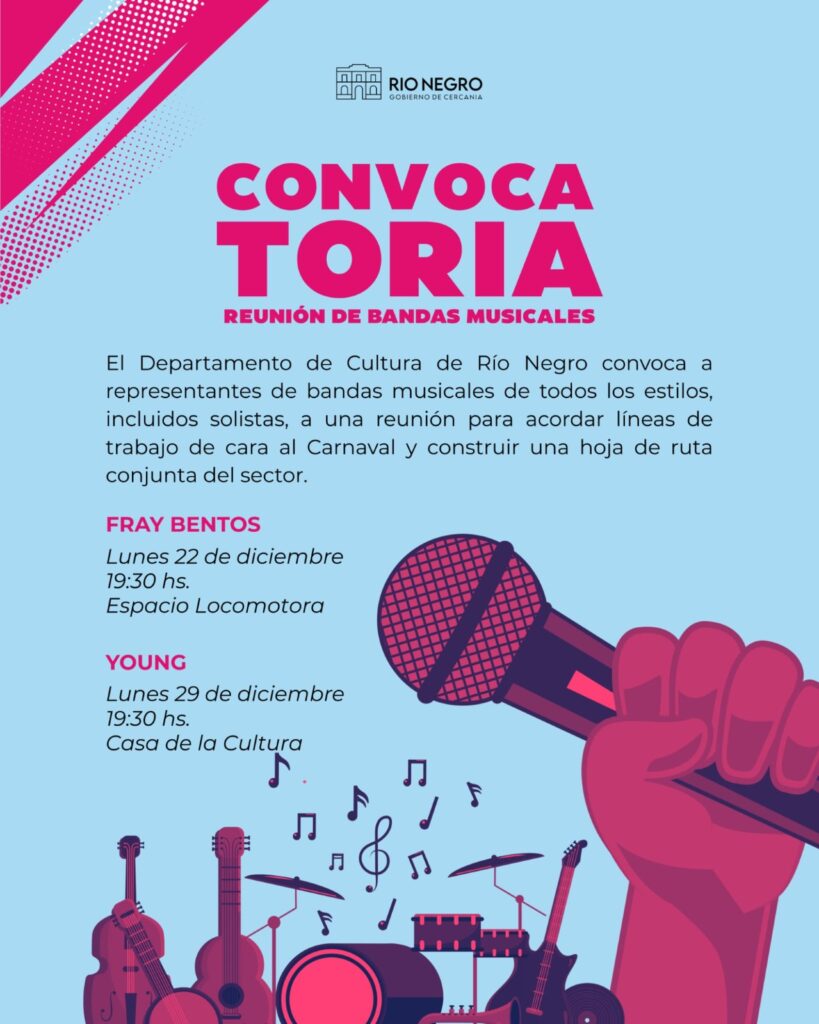 RIO NEGRO
GOBIERNO DE CERCANÍA

CONVOCA
TORIA
REUNIÓN DE BANDAS MUSICALES

El Departamento de Cultura de Río Negro convoca a representantes de bandas musicales de todos los estilos, incluidos solistas, a una reunión para acordar líneas de trabajo de cara al Carnaval y construir una hoja de ruta conjunta del sector.

FRAY BENTOS
Lunes 22 de diciembre
19:30 hs.
Espacio Locomotora

YOUNG
Lunes 29 de diciembre
19:30 hs.
Casa de la Cultura